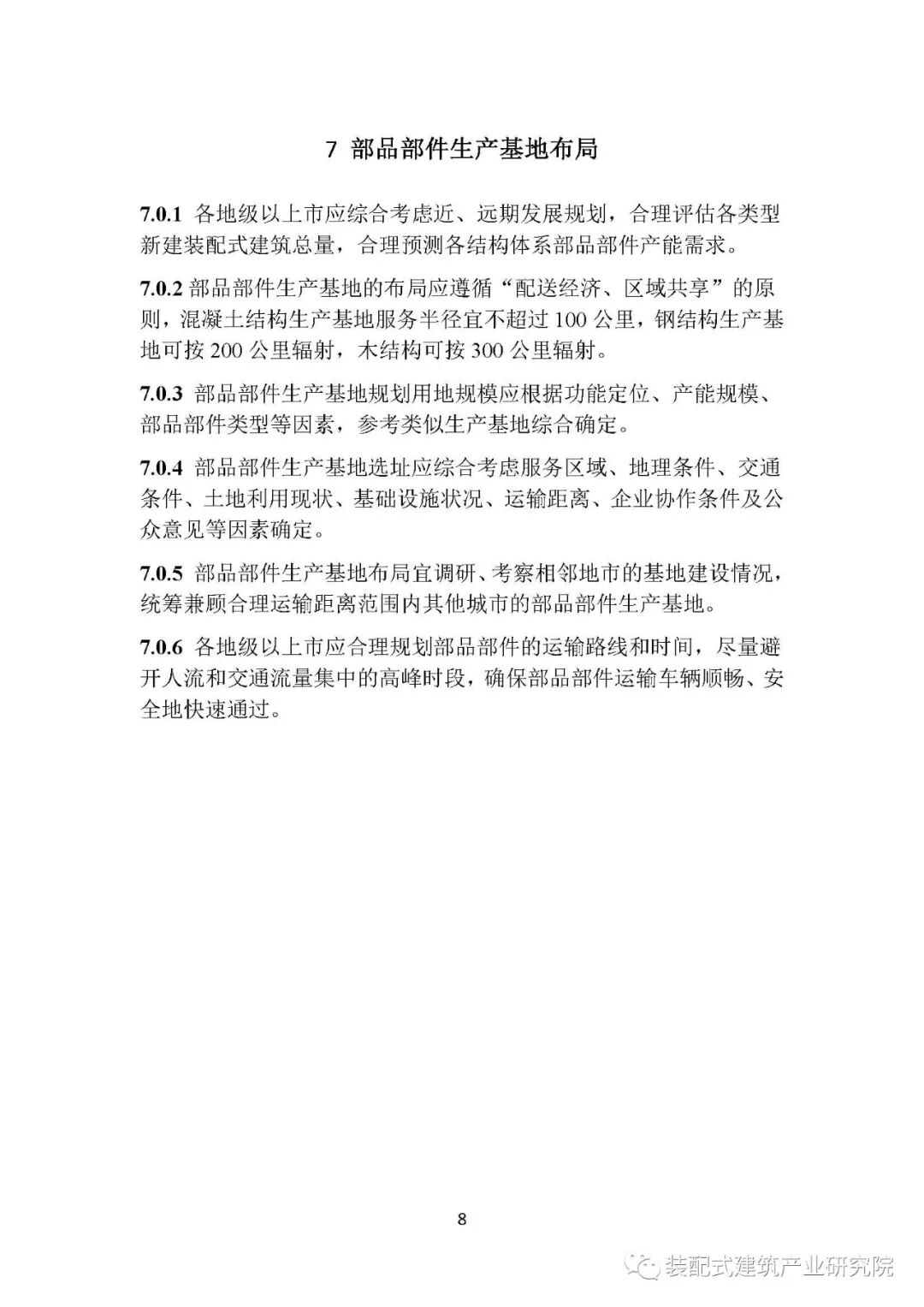 7 部品部件生产基地布局

7.0.1 各地级以上市应综合考虑近、远期发展规划，合理评估各类型新建装配式建筑总量，合理预测各结构体系部品部件产能需求。

7.0.2 部品部件生产基地的布局应遵循“配送经济、区域共享”的原则，混凝土结构生产基地服务半径宜不超过 100 公里，钢结构生产基地可按 200 公里辐射，木结构可按 300 公里辐射。

7.0.3 部品部件生产基地规划用地规模应根据功能定位、产能规模、部品部件类型等因素，参考类似生产基地综合确定。

7.0.4 部品部件生产基地选址应综合考虑服务区域、地理条件、交通条件、土地利用现状、基础设施状况、运输距离、企业协作条件及公众意见等因素确定。

7.0.5 部品部件生产基地布局宜调研、考察相邻地市的基地建设情况，统筹兼顾合理运输距离范围内其他城市的部品部件生产基地。

7.0.6 各地级以上市应合理规划部品部件的运输路线和时间，尽量避开人流和交通流量集中的高峰时段，确保部品部件运输车辆顺畅、安全地快速通过。

8

装配式建筑产业研究院